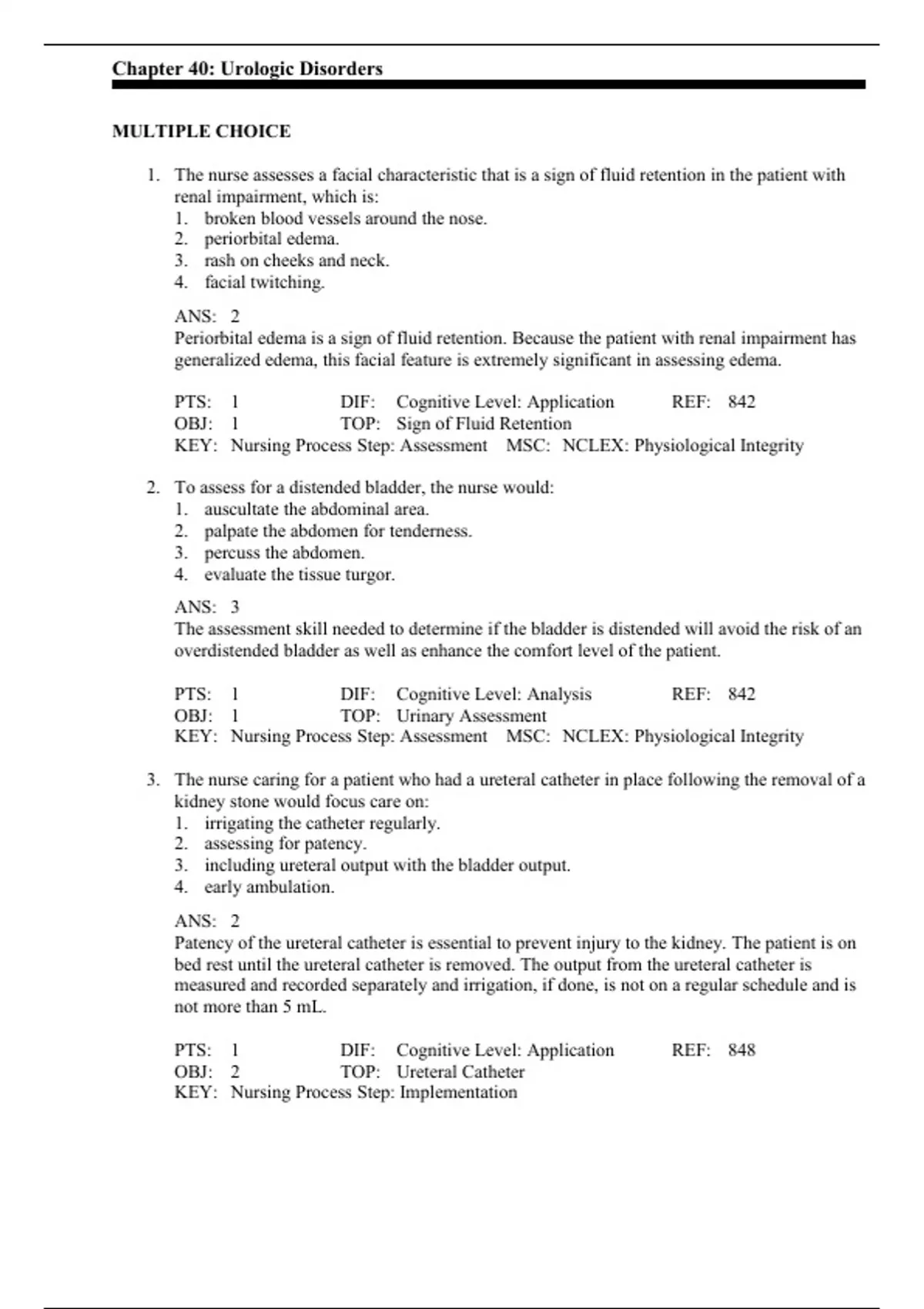 Chapter 40: Urologic Disorders

MULTIPLE CHOICE

1. The nurse assesses a facial characteristic that is a sign of fluid retention in the patient with renal impairment, which is:
1. broken blood vessels around the nose.
2. periorbital edema.
3. rash on cheeks and neck.
4. facial twitching.

ANS: 2
Periorbital edema is a sign of fluid retention. Because the patient with renal impairment has generalized edema, this facial feature is extremely significant in assessing edema.

PTS: 1 DIF: Cognitive Level: Application REF: 842
OBJ: 1 TOP: Sign of Fluid Retention
KEY: Nursing Process Step: Assessment MSC: NCLEX: Physiological Integrity

2. To assess for a distended bladder, the nurse would:
1. auscultate the abdominal area.
2. palpate the abdomen for tenderness.
3. percuss the abdomen.
4. evaluate the tissue turgor.

ANS: 3
The assessment skill needed to determine if the bladder is distended will avoid the risk of an overdistended bladder as well as enhance the comfort level of the patient.

PTS: 1 DIF: Cognitive Level: Analysis REF: 842
OBJ: 1 TOP: Urinary Assessment
KEY: Nursing Process Step: Assessment MSC: NCLEX: Physiological Integrity

3. The nurse caring for a patient who had a ureteral catheter in place following the removal of a kidney stone would focus care on:
1. irrigating the catheter regularly.
2. assessing for patency.
3. including ureteral output with the bladder output.
4. early ambulation.

ANS: 2
Patency of the ureteral catheter is essential to prevent injury to the kidney. The patient is on bed rest until the ureteral catheter is removed. The output from the ureteral catheter is measured and recorded separately and irrigation, if done, is not on a regular schedule and is not more than 5 mL.

PTS: 1 DIF: Cognitive Level: Application REF: 848
OBJ: 2 TOP: Ureteral Catheter
KEY: Nursing Process Step: Implementation